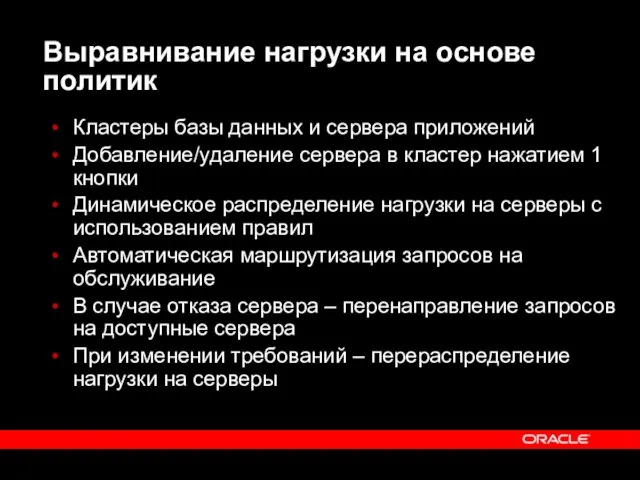 Выравнивание нагрузки на основе политик

• Кластеры базы данных и сервера приложений
• Добавление/удаление сервера в кластер нажатием 1 кнопки
• Динамическое распределение нагрузки на серверы с использованием правил
• Автоматическая маршрутизация запросов на обслуживание
• В случае отказа сервера – перенаправление запросов на доступные сервера
• При изменении требований – перераспределение нагрузки на серверы

ORACLE